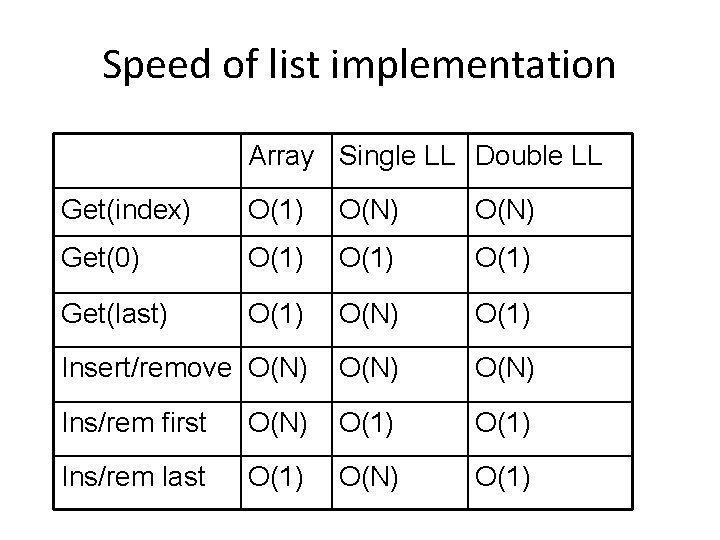 Speed of list implementation

|  | Array | Single LL | Double LL |
|---|---|---|---|
| Get(index) | O(1) | O(N) | O(N) |
| Get(0) | O(1) | O(1) | O(1) |
| Get(last) | O(1) | O(N) | O(1) |
| Insert/remove | O(N) | O(N) | O(N) |
| Ins/rem first | O(N) | O(1) | O(1) |
| Ins/rem last | O(1) | O(N) | O(1) |